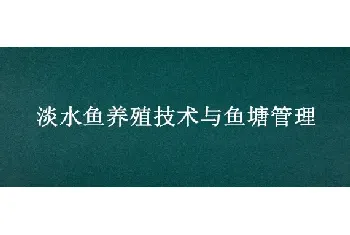 淡水鱼养殖技术与鱼塘管理